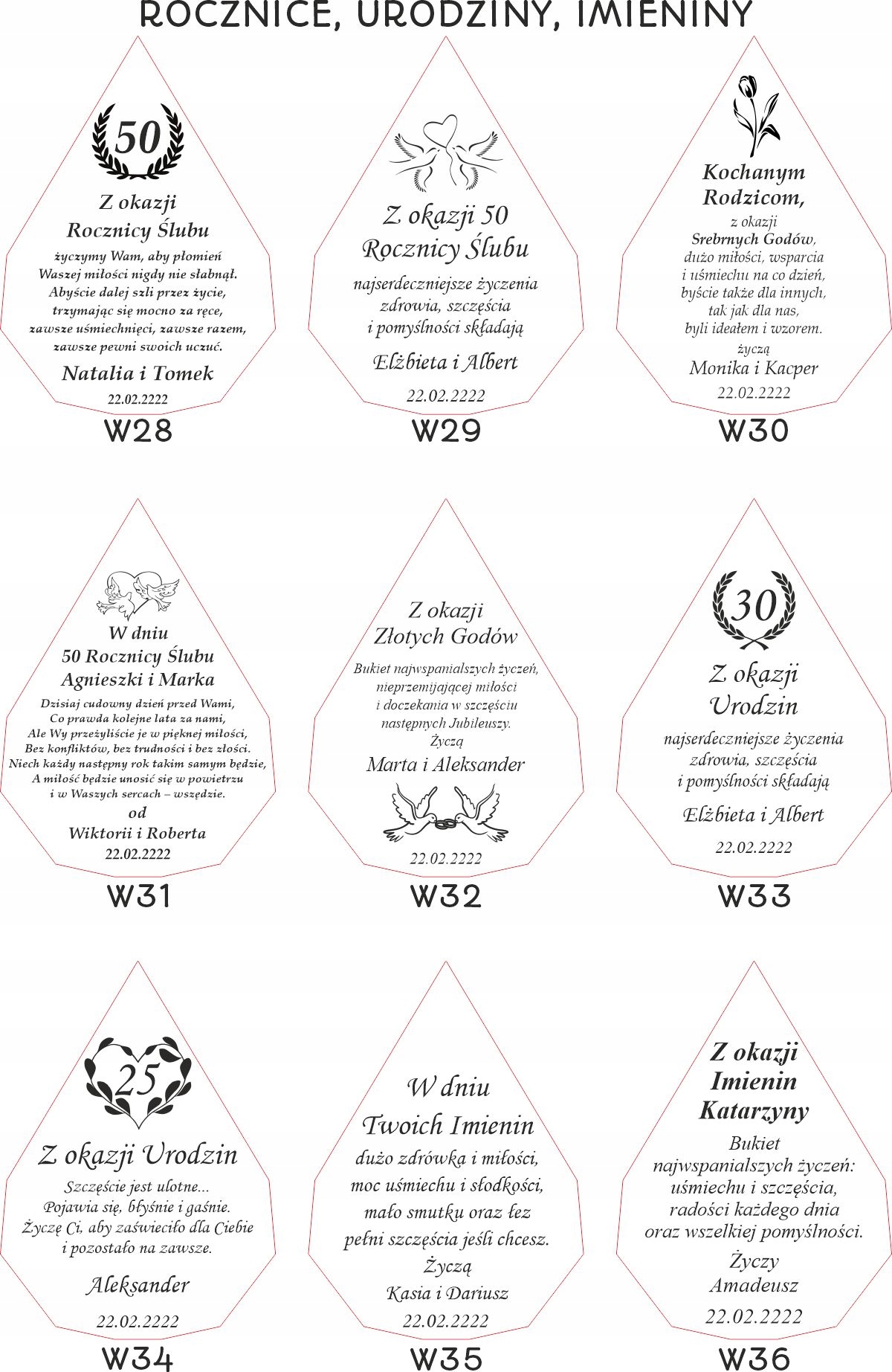 ROCZNICE, URODZINY, IMIENINY

50

Z okazji
Rocznicy Ślubu

życzymy Wam, aby płomień
Waszej miłości nigdy nie słabnął.
Abyście dalej szli przez życie,
trzymając się mocno za ręce,
zawsze uśmiechnięci, zawsze razem,
zawsze pewni swoich uczuć.

Natalia i Tomek
22.02.2222

W28

Z okazji 50
Rocznicy Ślubu

najserdeczniejsze życzenia
zdrowia, szczęścia
i pomyślności składają

Elżbieta i Albert
22.02.2222

W29

Kochanym
Rodzicom,

z okazji
Srebrnych Godów,
dużo miłości, wsparcia
i uśmiechu na co dzień,
byście także dla innych,
tak jak dla nas,
byli ideałem i wzorem.
życzą
Monika i Kacper
22.02.2222

W30

W dniu
50 Rocznicy Ślubu
Agnieszki i Marka

Dzisiaj cudowny dzień przed Wami,
Co prawda kolejne lata za nami,
Ale Wy przeżyliście je w pięknej miłości,
Bez konfliktów, bez trudności i bez złości.
Niech każdy następny rok takim samym będzie,
A miłość będzie unosić się w powietrzu
i w Waszych sercach – wszędzie.

od
Wiktorii i Roberta
22.02.2222

W31

Z okazji
Złotych Godów

Bukiet najwspanialszych życzeń,
nieprzemijającej miłości
i doczekania w szczęściu
następnych Jubileuszy.
Życzą
Marta i Aleksander

22.02.2222

W32

30

Z okazji
Urodzin

najserdeczniejsze życzenia
zdrowia, szczęścia
i pomyślności składają

Elżbieta i Albert
22.02.2222

W33

25

Z okazji Urodzin

Szczęście jest ulotne...
Pojawia się, błyśnie i gaśnie.
Życzę Ci, aby zaświeciło dla Ciebie
i pozostało na zawsze.

Aleksander
22.02.2222

W34

W dniu
Twoich Imienin

dużo zdrówka i miłości,
moc uśmiechu i słodkości,
mało smutku oraz łez
pełni szczęścia jeśli chcesz.
Życzą
Kasia i Dariusz
22.02.2222

W35

Z okazji
Imienin
Katarzyny

Bukiet
najwspanialszych życzeń:
uśmiechu i szczęścia,
radości każdego dnia
oraz wszelkiej pomyślności.
Życzy
Amadeusz
22.02.2222

W36